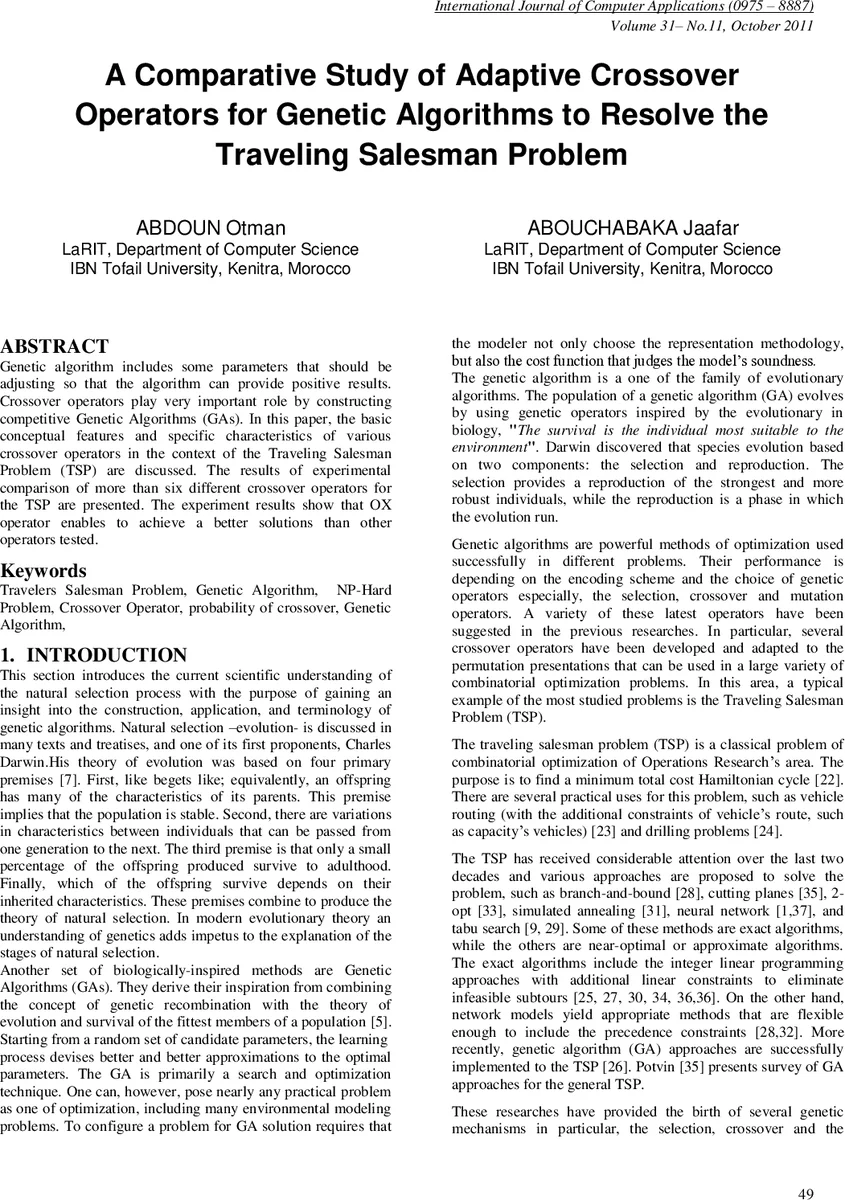 International Journal of Computer Applications (0975 – 8887)
Volume 31– No.11, October 2011

A Comparative Study of Adaptive Crossover Operators for Genetic Algorithms to Resolve the Traveling Salesman Problem

ABDOUN Otman
LaRIT, Department of Computer Science
IBN Tofail University, Kenitra, Morocco

ABOUCHABAKA Jaafar
LaRIT, Department of Computer Science
IBN Tofail University, Kenitra, Morocco

ABSTRACT
Genetic algorithm includes some parameters that should be adjusting so that the algorithm can provide positive results. Crossover operators play very important role by constructing competitive Genetic Algorithms (GAs). In this paper, the basic conceptual features and specific characteristics of various crossover operators in the context of the Traveling Salesman Problem (TSP) are discussed. The results of experimental comparison of more than six different crossover operators for the TSP are presented. The experiment results show that OX operator enables to achieve a better solutions than other operators tested.

Keywords
Travelers Salesman Problem, Genetic Algorithm, NP-Hard Problem, Crossover Operator, probability of crossover, Genetic Algorithm,

1. INTRODUCTION
This section introduces the current scientific understanding of the natural selection process with the purpose of gaining an insight into the construction, application, and terminology of genetic algorithms. Natural selection –evolution- is discussed in many texts and treatises, and one of its first proponents, Charles Darwin.His theory of evolution was based on four primary premises [7]. First, like begets like; equivalently, an offspring has many of the characteristics of its parents. This premise implies that the population is stable. Second, there are variations in characteristics between individuals that can be passed from one generation to the next. The third premise is that only a small percentage of the offspring produced survive to adulthood. Finally, which of the offspring survive depends on their inherited characteristics. These premises combine to produce the theory of natural selection. In modern evolutionary theory an understanding of genetics adds impetus to the explanation of the stages of natural selection.
Another set of biologically-inspired methods are Genetic Algorithms (GAs). They derive their inspiration from combining the concept of genetic recombination with the theory of evolution and survival of the fittest members of a population [5]. Starting from a random set of candidate parameters, the learning process devises better and better approximations to the optimal parameters. The GA is primarily a search and optimization technique. One can, however, pose nearly any practical problem as one of optimization, including many environmental modeling problems. To configure a problem for GA solution requires that the modeler not only choose the representation methodology, but also the cost function that judges the model's soundness.
The genetic algorithm is a one of the family of evolutionary algorithms. The population of a genetic algorithm (GA) evolves by using genetic operators inspired by the evolutionary in biology, "The survival is the individual most suitable to the environment". Darwin discovered that species evolution based on two components: the selection and reproduction. The selection provides a reproduction of the strongest and more robust individuals, while the reproduction is a phase in which the evolution run.

Genetic algorithms are powerful methods of optimization used successfully in different problems. Their performance is depending on the encoding scheme and the choice of genetic operators especially, the selection, crossover and mutation operators. A variety of these latest operators have been suggested in the previous researches. In particular, several crossover operators have been developed and adapted to the permutation presentations that can be used in a large variety of combinatorial optimization problems. In this area, a typical example of the most studied problems is the Traveling Salesman Problem (TSP).

The traveling salesman problem (TSP) is a classical problem of combinatorial optimization of Operations Research's area. The purpose is to find a minimum total cost Hamiltonian cycle [22]. There are several practical uses for this problem, such as vehicle routing (with the additional constraints of vehicle's route, such as capacity's vehicles) [23] and drilling problems [24].

The TSP has received considerable attention over the last two decades and various approaches are proposed to solve the problem, such as branch-and-bound [28], cutting planes [35], 2-opt [33], simulated annealing [31], neural network [1,37], and tabu search [9, 29]. Some of these methods are exact algorithms, while the others are near-optimal or approximate algorithms. The exact algorithms include the integer linear programming approaches with additional linear constraints to eliminate infeasible subtours [25, 27, 30, 34, 36,36]. On the other hand, network models yield appropriate methods that are flexible enough to include the precedence constraints [28,32]. More recently, genetic algorithm (GA) approaches are successfully implemented to the TSP [26]. Potvin [35] presents survey of GA approaches for the general TSP.

These researches have provided the birth of several genetic mechanisms in particular, the selection, crossover and the

49